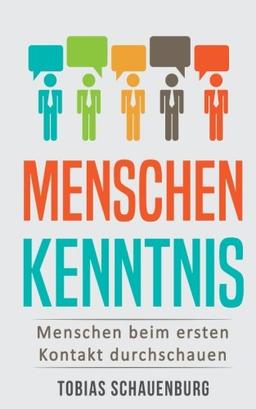 MENSCHEN
KENNTNIS

Menschen beim ersten Kontakt durchschauen

TOBIAS SCHAUENBURG